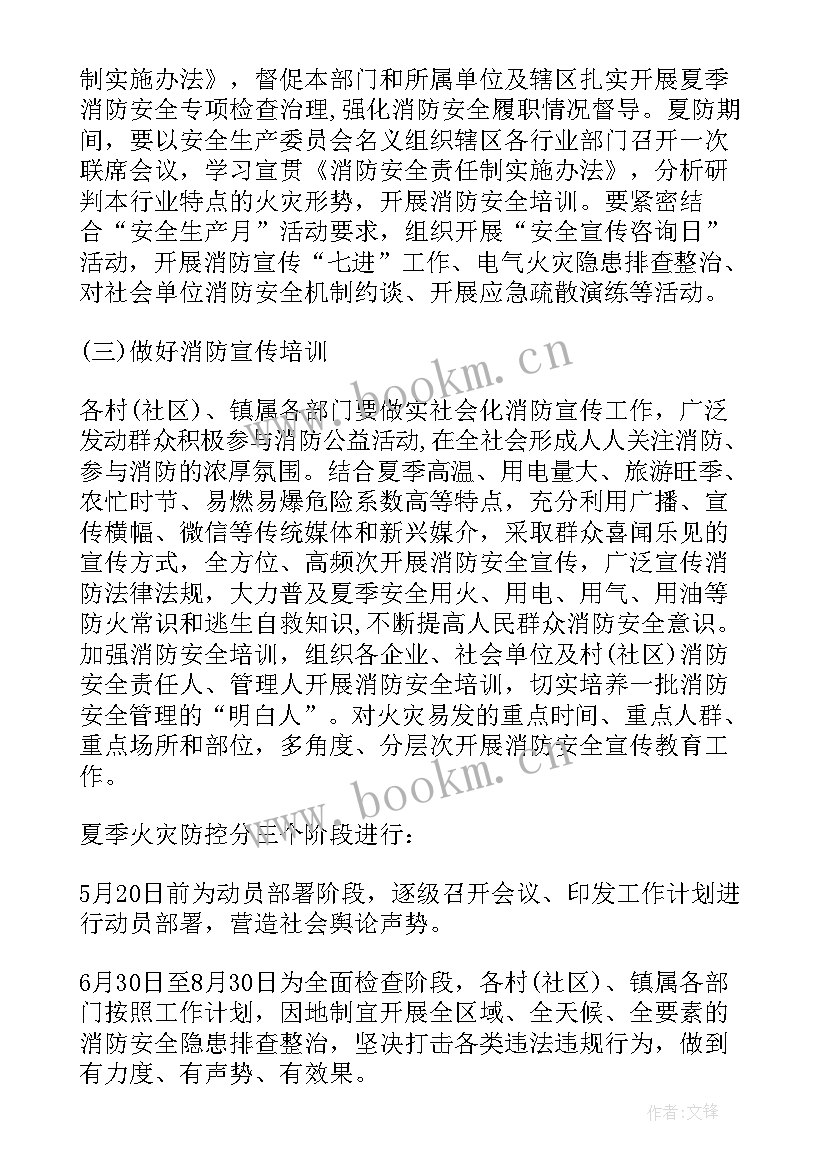 制实施办法》，督促本部门和所属单位及辖区扎实开展夏季消防安全专项检查治理,强化消防安全履职情况督导。夏防期间，要以安全生产委员会名义组织辖区各行业部门召开一次联席会议，学习宣贯《消防安全责任制实施办法》，分析研判本行业特点的火灾形势，开展消防安全培训。要紧密结合“安全生产月”活动要求，组织开展“安全宣传咨询日”活动，开展消防宣传“七进”工作、电气火灾隐患排查整治、对社会单位消防安全机制约谈、开展应急疏散演练等活动。

(三)做好消防宣传培训

各村(社区)、镇属各部门要做实社会化消防宣传工作，广泛发动群众积极参与消防公益活动,在全社会形成人人关注消防、参与消防的浓厚氛围。结合夏季高温、用电量大、旅游旺季、农忙时节、易燃易爆危险系数高等特点，充分利用广播、宣传横幅、微信等传统媒体和新兴媒介，采取群众喜闻乐见的宣传方式，全方位、高频次开展消防安全宣传，广泛宣传消防法律法规，大力普及夏季安全用火、用电、用气、用油等防火常识和逃生自救知识,不断提高人民群众消防安全意识。加强消防安全培训，组织各企业、社会单位及村(社区)消防安全责任人、管理人开展消防安全培训，切实培养一批消防安全管理的“明白人”。对火灾易发的重点时间、重点人群、重点场所和部位，多角度、分层次开展消防安全宣传教育工作。

夏季火灾防控分三个阶段进行：

5月20日前为动员部署阶段，逐级召开会议、印发工作计划进行动员部署，营造社会舆论声势。

6月30日至8月30日为全面检查阶段，各村(社区)、镇属各部门按照工作计划，因地制宜开展全区域、全天候、全要素的消防安全隐患排查整治，坚决打击各类违法违规行为，做到有力度、有声势、有效果。

www.bookm.cn
www.bookm.cn
作者:文锋